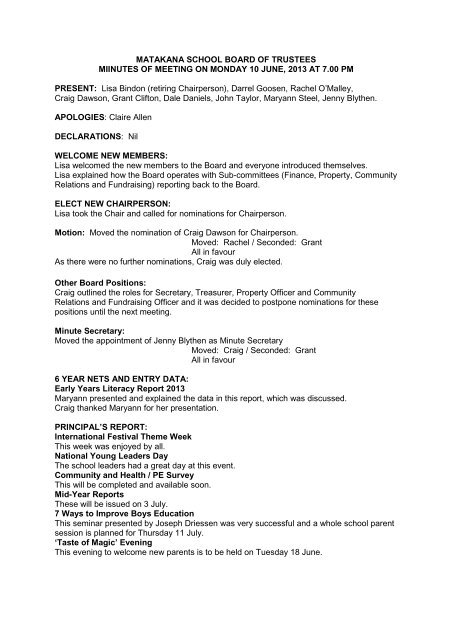 MATAKANA SCHOOL BOARD OF TRUSTEES
MIINUTES OF MEETING ON MONDAY 10 JUNE, 2013 AT 7.00 PM

PRESENT: Lisa Bindon (retiring Chairperson), Darrel Goosen, Rachel O'Malley, Craig Dawson, Grant Clifton, Dale Daniels, John Taylor, Maryann Steel, Jenny Blythen.

APOLOGIES: Claire Allen

DECLARATIONS: Nil

WELCOME NEW MEMBERS:
Lisa welcomed the new members to the Board and everyone introduced themselves.
Lisa explained how the Board operates with Sub-committees (Finance, Property, Community Relations and Fundraising) reporting back to the Board.

ELECT NEW CHAIRPERSON:
Lisa took the Chair and called for nominations for Chairperson.

Motion: Moved the nomination of Craig Dawson for Chairperson.
Moved: Rachel / Seconded: Grant
All in favour
As there were no further nominations, Craig was duly elected.

Other Board Positions:
Craig outlined the roles for Secretary, Treasurer, Property Officer and Community Relations and Fundraising Officer and it was decided to postpone nominations for these positions until the next meeting.

Minute Secretary:
Moved the appointment of Jenny Blythen as Minute Secretary
Moved: Craig / Seconded: Grant
All in favour

6 YEAR NETS AND ENTRY DATA:
Early Years Literacy Report 2013
Maryann presented and explained the data in this report, which was discussed.
Craig thanked Maryann for her presentation.

PRINCIPAL'S REPORT:
International Festival Theme Week
This week was enjoyed by all.
National Young Leaders Day
The school leaders had a great day at this event.
Community and Health / PE Survey
This will be completed and available soon.
Mid-Year Reports
These will be issued on 3 July.
7 Ways to Improve Boys Education
This seminar presented by Joseph Driessen was very successful and a whole school parent session is planned for Thursday 11 July.
'Taste of Magic' Evening
This evening to welcome new parents is to be held on Tuesday 18 June.